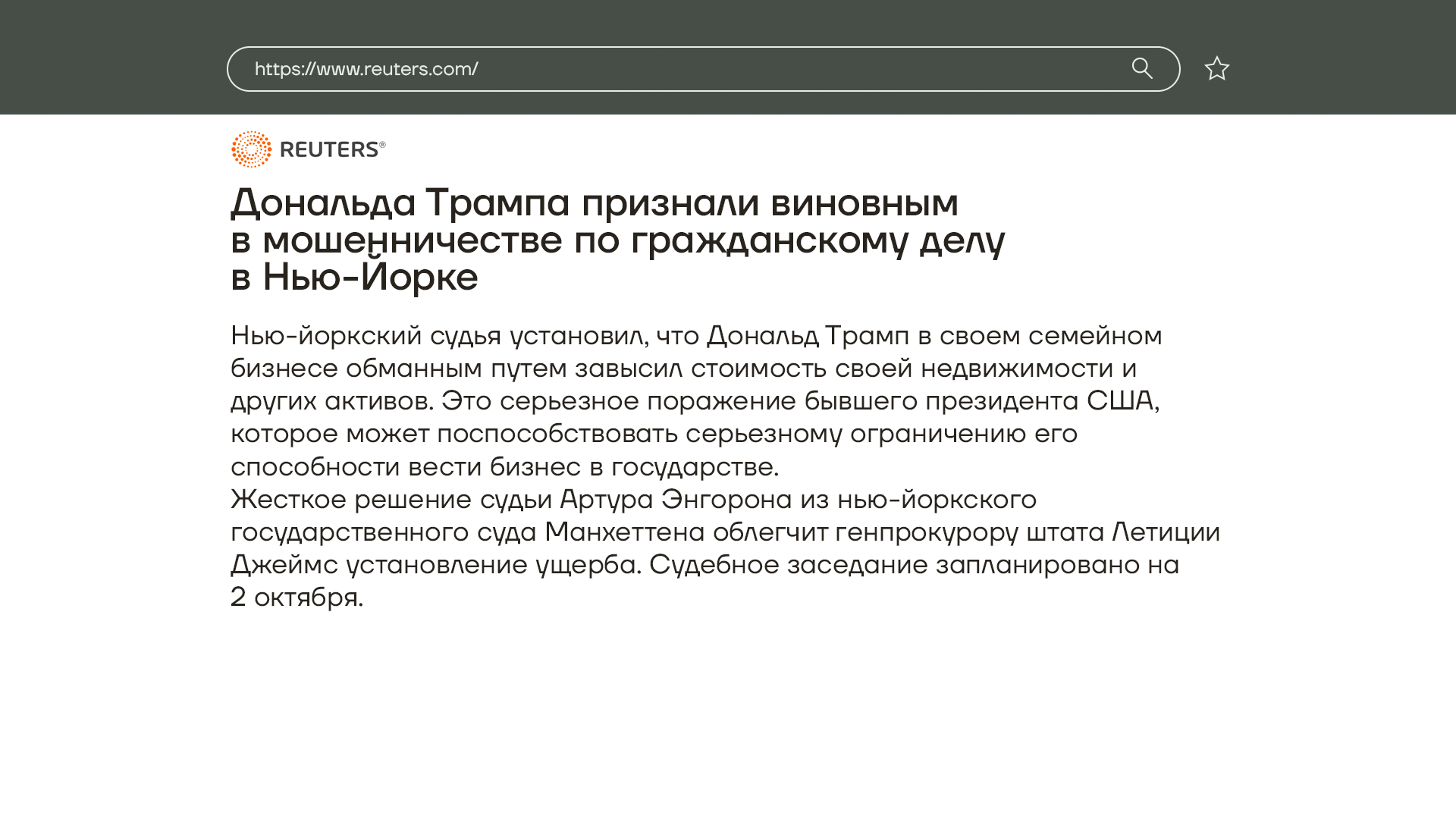 https://www.reuters.com/

REUTERS®

Дональда Трампа признали виновным в мошенничестве по гражданскому делу в Нью-Йорке

Нью-йоркский судья установил, что Дональд Трамп в своем семейном бизнесе обманным путем завысил стоимость своей недвижимости и других активов. Это серьезное поражение бывшего президента США, которое может поспособствовать серьезному ограничению его способности вести бизнес в государстве.
Жесткое решение судьи Артура Энгорона из нью-йоркского государственного суда Манхеттена облегчит генпрокурору штата Летиции Джеймс установление ущерба. Судебное заседание запланировано на 2 октября.